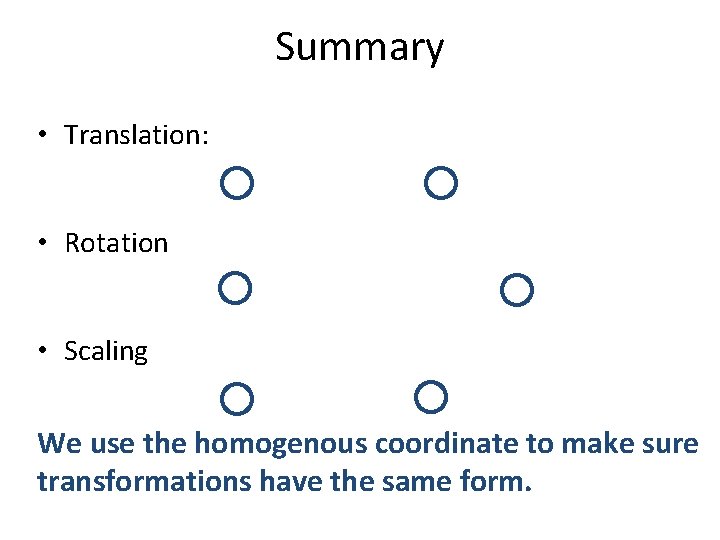 Summary

• Translation:

• Rotation

• Scaling

We use the homogenous coordinate to make sure transformations have the same form.